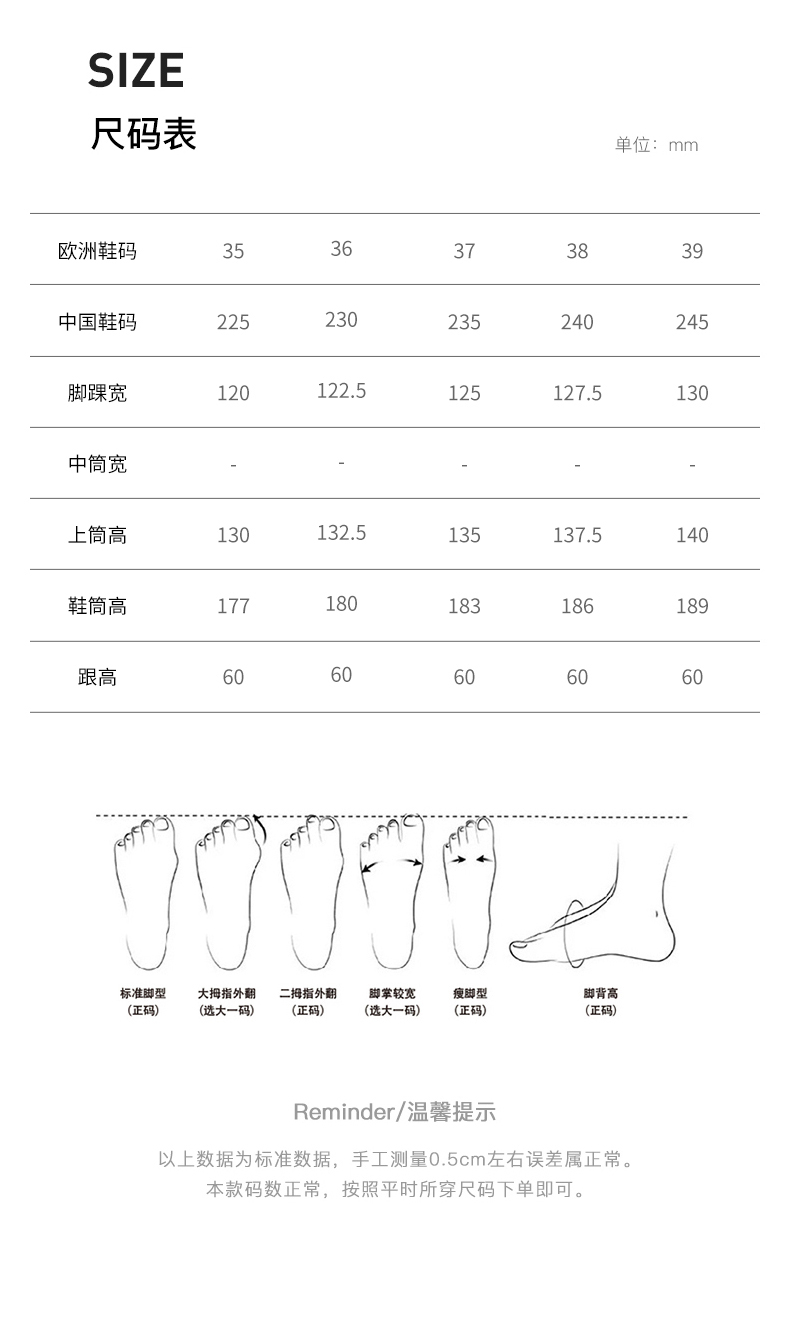 SIZE
尺码表

单位：mm

| 欧洲鞋码 | 35 | 36 | 37 | 38 | 39 |
|---|---|---|---|---|---|
| 中国鞋码 | 225 | 230 | 235 | 240 | 245 |
| 脚踝宽 | 120 | 122.5 | 125 | 127.5 | 130 |
| 中筒宽 | - | - | - | - | - |
| 上筒高 | 130 | 132.5 | 135 | 137.5 | 140 |
| 鞋筒高 | 177 | 180 | 183 | 186 | 189 |
| 跟高 | 60 | 60 | 60 | 60 | 60 |

标准脚型
（正码）

大拇指外翻
（选大一码）

二拇指外翻
（正码）

脚掌较宽
（选大一码）

瘦脚型
（正码）

脚背高
（正码）

Reminder/温馨提示

以上数据为标准数据，手工测量0.5cm左右误差属正常。
本款码数正常，按照平时所穿尺码下单即可。